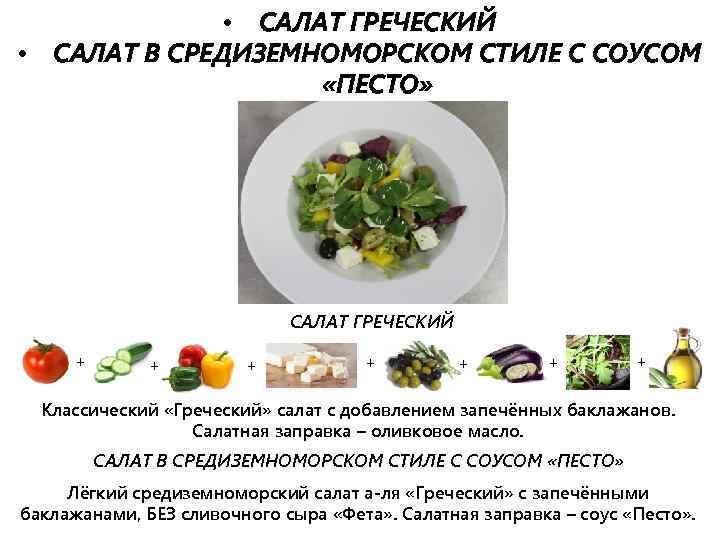 • САЛАТ ГРЕЧЕСКИЙ
• САЛАТ В СРЕДИЗЕМНОМОРСКОМ СТИЛЕ С СОУСОМ «ПЕСТО»

САЛАТ ГРЕЧЕСКИЙ

+ + + + + + +

Классический «Греческий» салат с добавлением запечённых баклажанов. Салатная заправка – оливковое масло.

САЛАТ В СРЕДИЗЕМНОМОРСКОМ СТИЛЕ С СОУСОМ «ПЕСТО»

Лёгкий средиземноморский салат а-ля «Греческий» с запечёнными баклажанами, БЕЗ сливочного сыра «Фета». Салатная заправка – соус «Песто».